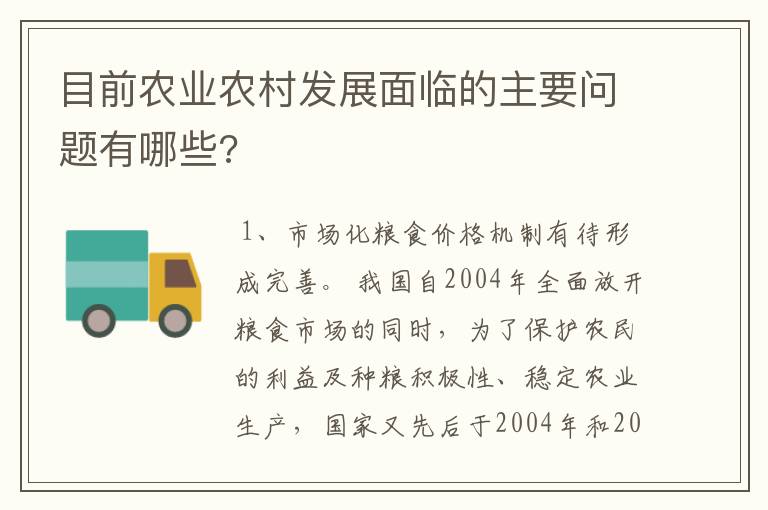 目前农业农村发展面临的主要问题有哪些?

1、市场化粮食价格机制有待形成完善。我国自2004年全面放开粮食市场的同时，为了保护农民的利益及种粮积极性、稳定农业生产，国家又先后于2004年和20